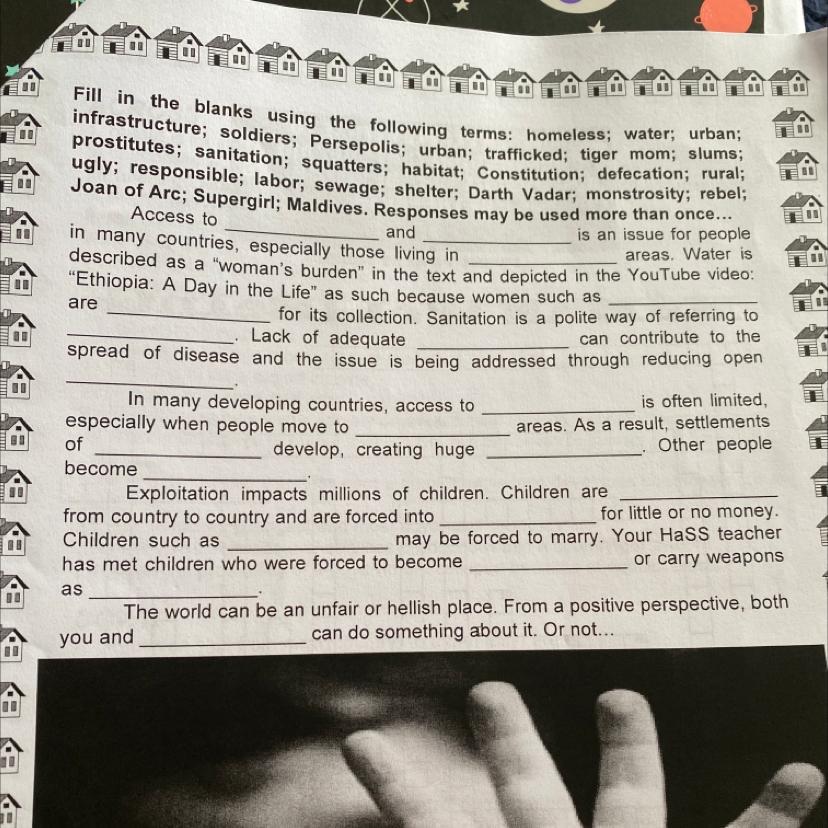 Fill in the blanks using the following terms: homeless; water; urban; infrastructure; soldiers; Persepolis; urban; trafficked; tiger mom; slums; prostitutes; sanitation; squatters; habitat; Constitution; defecation; rural; ugly; responsible; labor; sewage; shelter; Darth Vadar; monstrosity; rebel; Joan of Arc; Supergirl; Maldives. Responses may be used more than once...

Access to ____ and ____ is an issue for people in many countries, especially those living in ____ areas. Water is described as a "woman's burden" in the text and depicted in the YouTube video: "Ethiopia: A Day in the Life" as such because women such as ____ are ____ for its collection. Sanitation is a polite way of referring to ____. Lack of adequate ____ can contribute to the spread of disease and the issue is being addressed through reducing open ____.

In many developing countries, access to ____ is often limited, especially when people move to ____ areas. As a result, settlements of ____ develop, creating huge ____. Other people become ____.

Exploitation impacts millions of children. Children are ____ from country to country and are forced into ____ for little or no money. Children such as ____ may be forced to marry. Your HaSS teacher has met children who were forced to become ____ or carry weapons as ____.

The world can be an unfair or hellish place. From a positive perspective, both you and ____ can do something about it. Or not...